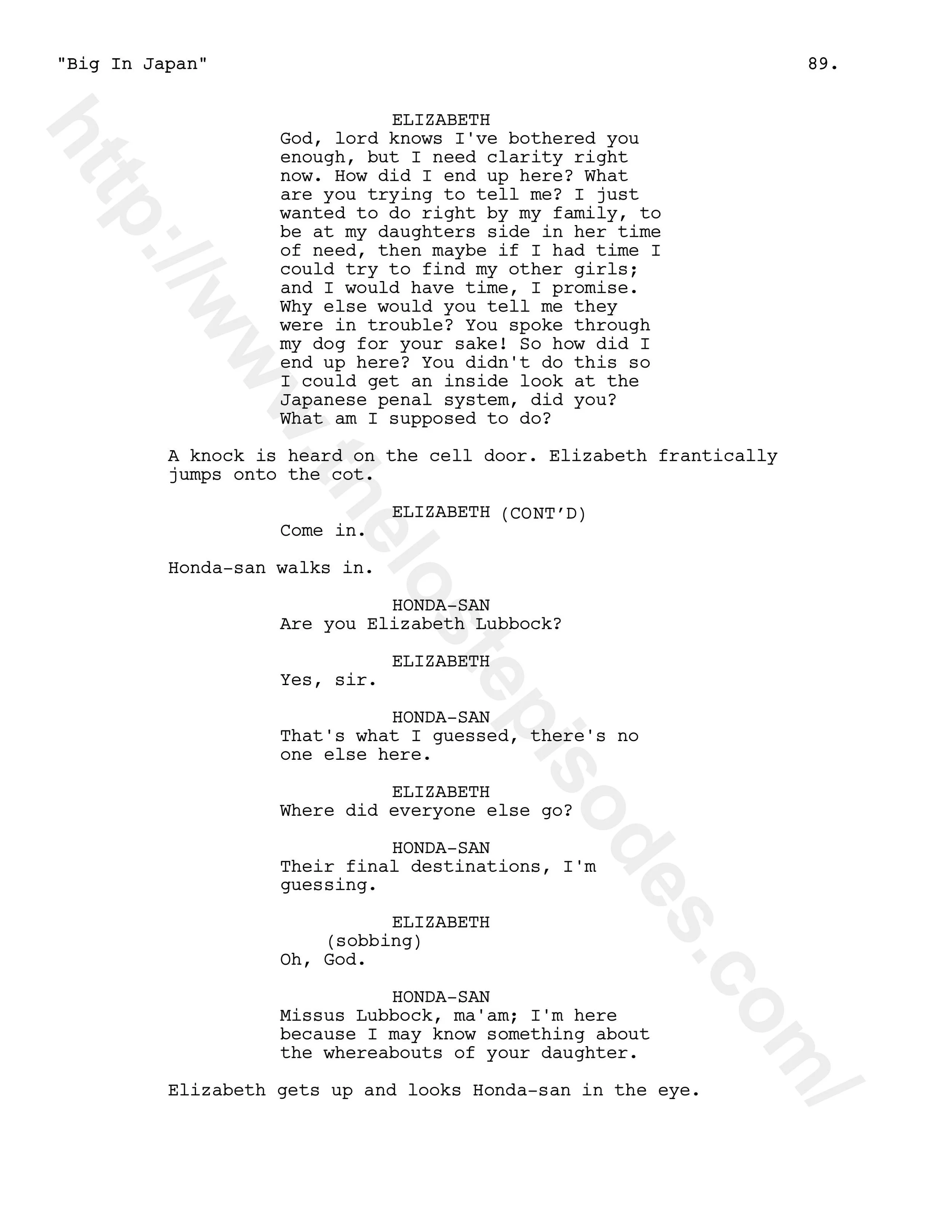 "Big In Japan" 89.

ELIZABETH

God, lord knows I've bothered you enough, but I need clarity right now. How did I end up here? What are you trying to tell me? I just wanted to do right by my family, to be at my daughters side in her time of need, then maybe if I had time I could try to find my other girls; and I would have time, I promise. Why else would you tell me they were in trouble? You spoke through my dog for your sake! So how did I end up here? You didn't do this so I could get an inside look at the Japanese penal system, did you? What am I supposed to do?

A knock is heard on the cell door. Elizabeth frantically jumps onto the cot.

ELIZABETH (CONT'D)

Come in.

Honda-san walks in.

HONDA-SAN

Are you Elizabeth Lubbock?

ELIZABETH

Yes, sir.

HONDA-SAN

That's what I guessed, there's no one else here.

ELIZABETH

Where did everyone else go?

HONDA-SAN

Their final destinations, I'm guessing.

ELIZABETH

(sobbing)

Oh, God.

HONDA-SAN

Missus Lubbock, ma'am; I'm here because I may know something about the whereabouts of your daughter.

Elizabeth gets up and looks Honda-san in the eye.

http://www.thelostepisodes.com/